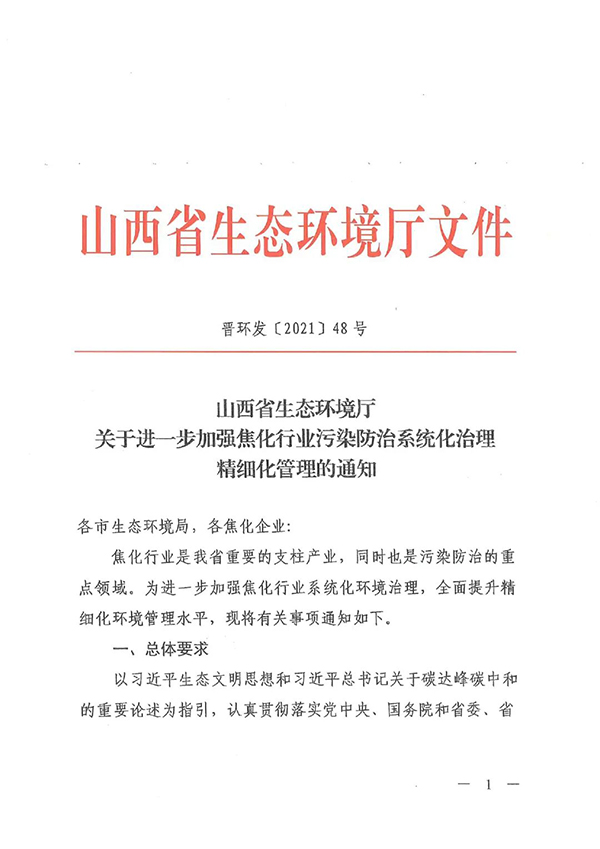 山西省生态环境厅文件

晋环发〔2021〕48号

山西省生态环境厅
关于进一步加强焦化行业污染防治系统化治理
精细化管理的通知

各市生态环境局，各焦化企业：

焦化行业是我省重要的支柱产业，同时也是污染防治的重点领域。为进一步加强焦化行业系统化环境治理，全面提升精细化环境管理水平，现将有关事项通知如下。

一、总体要求

以习近平生态文明思想和习近平总书记关于碳达峰碳中和的重要论述为指引，认真贯彻落实党中央、国务院和省委、省

— 1 —